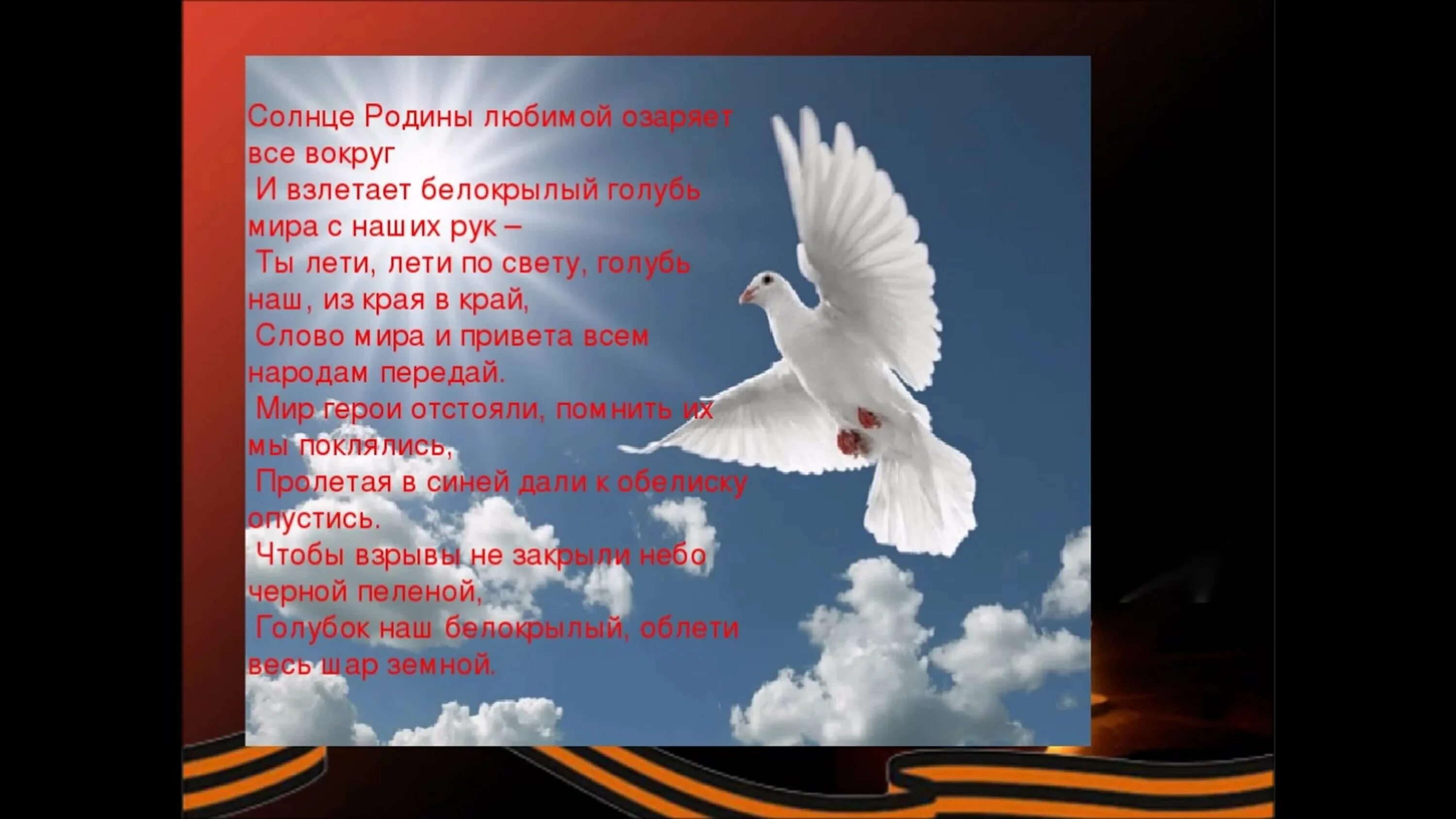 Солнце Родины любимой озаряет все вокруг
И взлетает белокрылый голубь мира с наших рук –
Ты лети, лети по свету, голубь наш, из края в край,
Слово мира и привета всем народам передай.
Мир герои отстояли, помнить их мы поклялись,
Пролетая в синей дали к обелиску опустись.
Чтобы взрывы не закрыли небо черной пеленой,
Голубок наш белокрылый, облети весь шар земной.